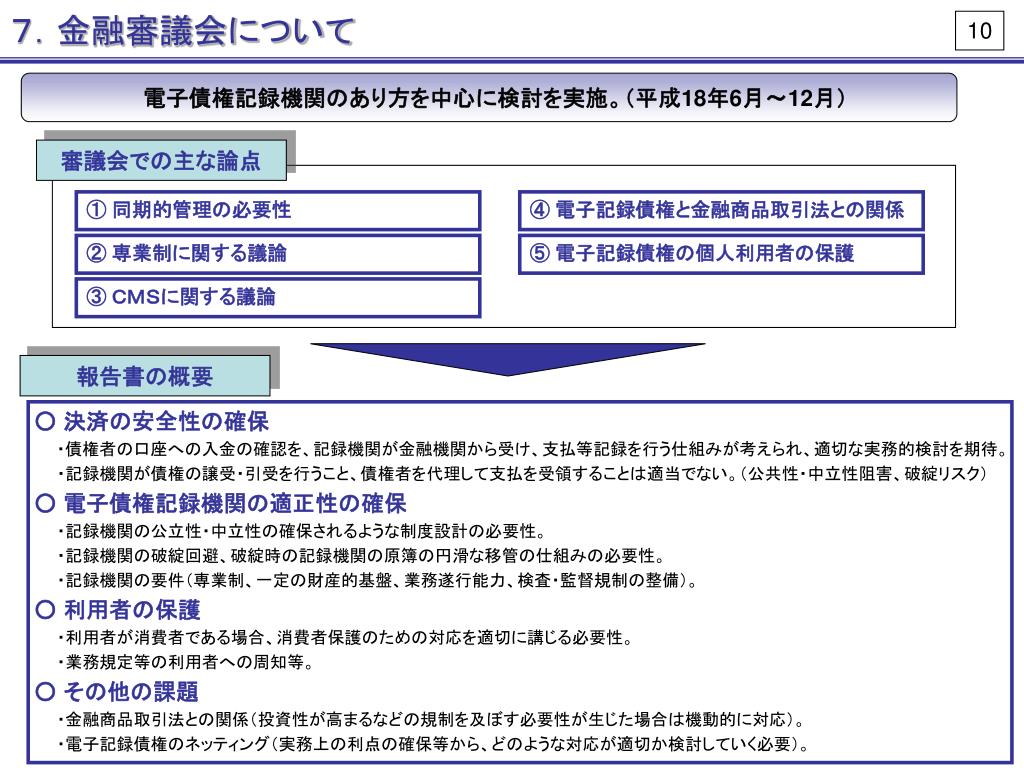 7．金融審議会について

10

電子債権記録機関のあり方を中心に検討を実施。（平成18年6月～12月）

審議会での主な論点

① 同期的管理の必要性

② 専業制に関する議論

③ CMSに関する議論

④ 電子記録債権と金融商品取引法との関係

⑤ 電子記録債権の個人利用者の保護

報告書の概要

○ 決済の安全性の確保
・債権者の口座への入金の確認を、記録機関が金融機関から受け、支払等記録を行う仕組みが考えられ、適切な実務的検討を期待。
・記録機関が債権の譲受・引受を行うこと、債権者を代理して支払を受領することは適当でない。（公共性・中立性阻害、破綻リスク）

○ 電子債権記録機関の適正性の確保
・記録機関の公立性・中立性の確保されるような制度設計の必要性。
・記録機関の破綻回避、破綻時の記録機関の原簿の円滑な移管の仕組みの必要性。
・記録機関の要件（専業制、一定の財産的基盤、業務遂行能力、検査・監督規制の整備）。

○ 利用者の保護
・利用者が消費者である場合、消費者保護のための対応を適切に講じる必要性。
・業務規定等の利用者への周知等。

○ その他の課題
・金融商品取引法との関係（投資性が高まるなどの規制を及ぼす必要性が生じた場合は機動的に対応）。
・電子記録債権のネッティング（実務上の利点の確保等から、どのような対応が適切か検討していく必要）。